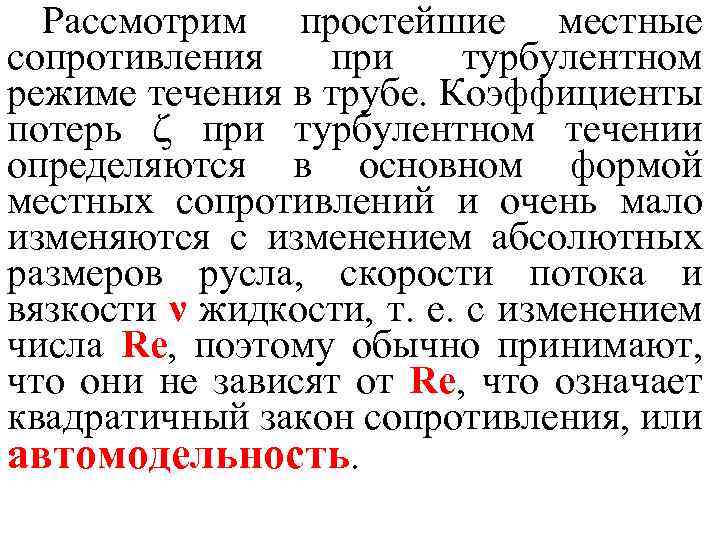 Рассмотрим простейшие местные сопротивления при турбулентном режиме течения в трубе. Коэффициенты потерь $\zeta$ при турбулентном течении определяются в основном формой местных сопротивлений и очень мало изменяются с изменением абсолютных размеров русла, скорости потока и вязкости $\nu$ жидкости, т. е. с изменением числа Re, поэтому обычно принимают, что они не зависят от Re, что означает квадратичный закон сопротивления, или автомодельность.